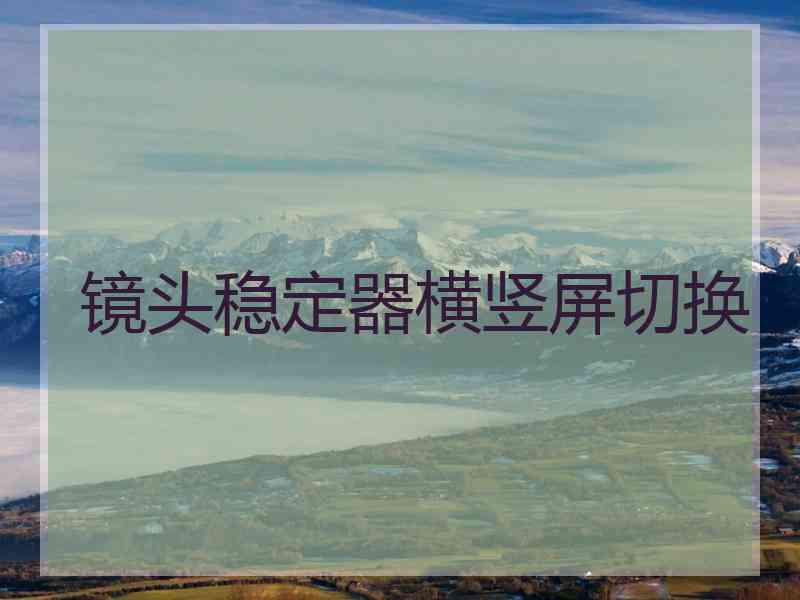 镜头稳定器横竖屏切换